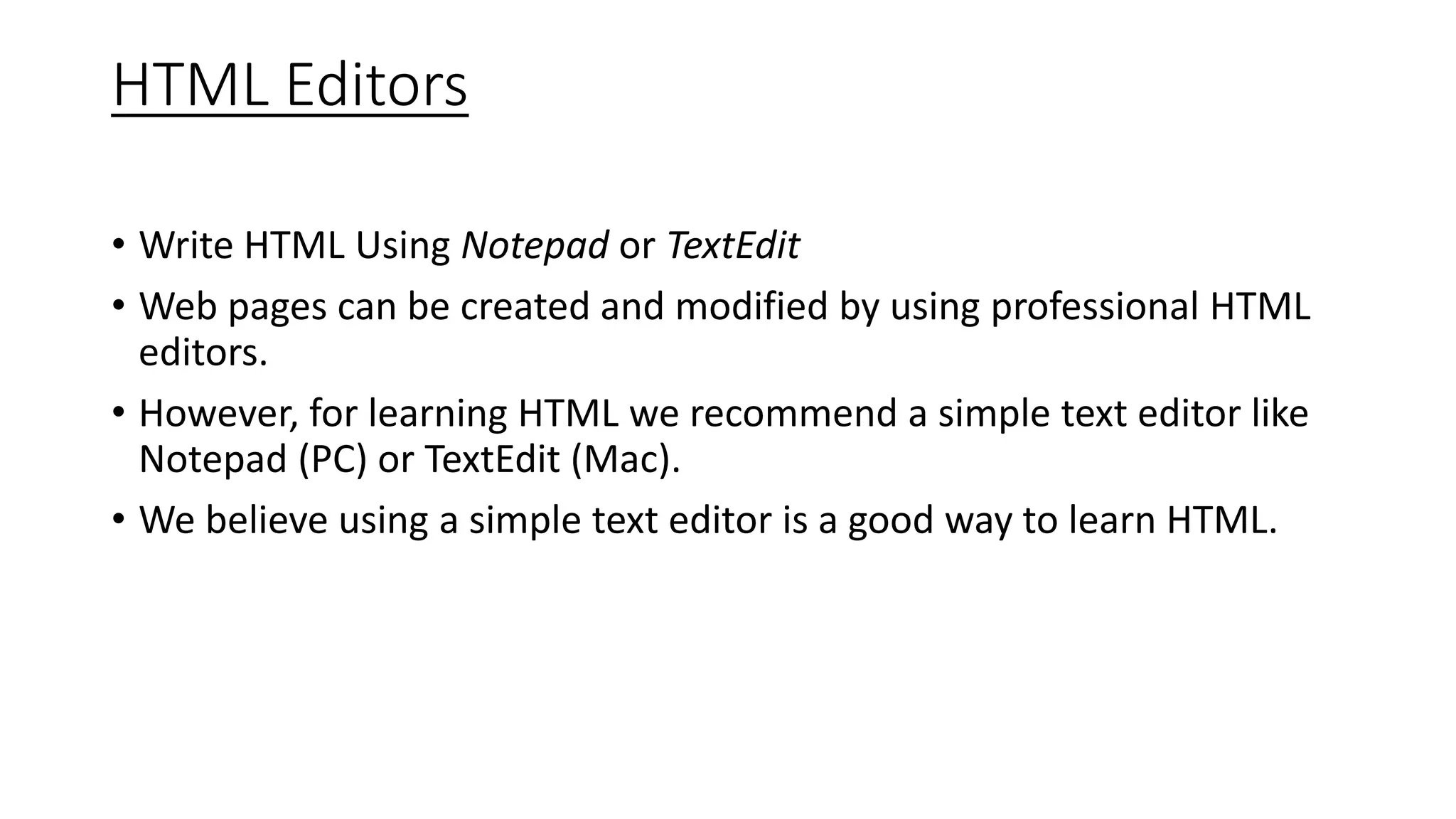 HTML Editors

• Write HTML Using Notepad or TextEdit
• Web pages can be created and modified by using professional HTML editors.
• However, for learning HTML we recommend a simple text editor like Notepad (PC) or TextEdit (Mac).
• We believe using a simple text editor is a good way to learn HTML.